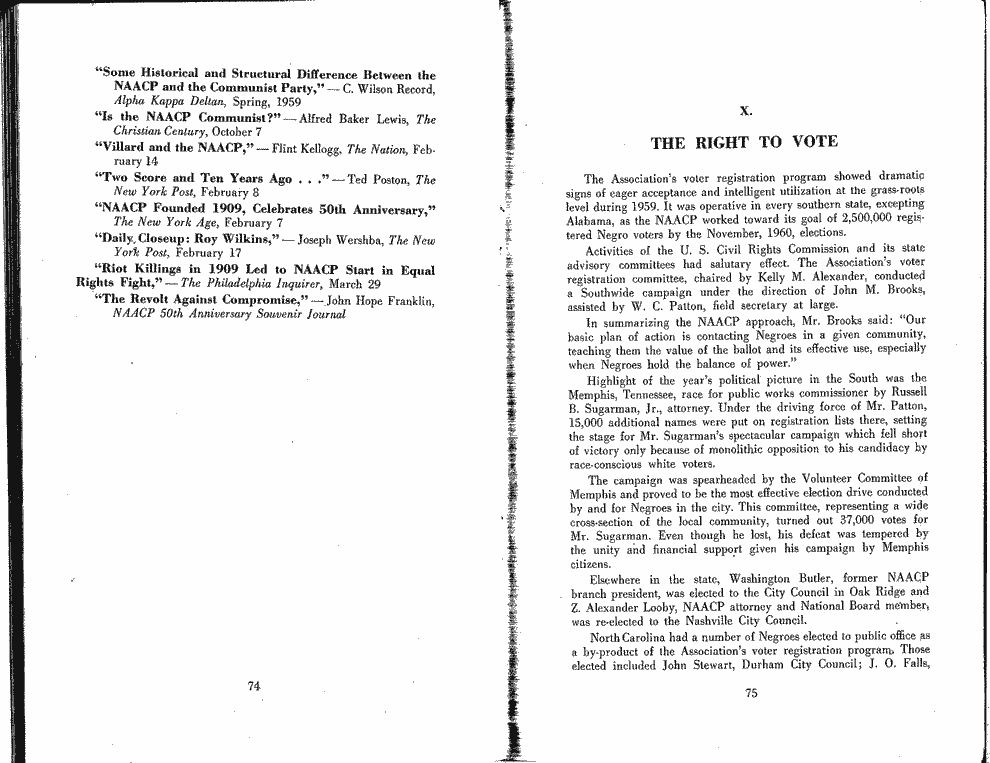 "Some Historical and Structural Difference Between the NAACP and the Communist Party," — C. Wilson Record, Alpha Kappa Deltan, Spring, 1959

"Is the NAACP Communist?" — Alfred Baker Lewis, The Christian Century, October 7

"Villard and the NAACP," — Flint Kellogg, The Nation, February 14

"Two Score and Ten Years Ago . . ." — Ted Poston, The New York Post, February 8

"NAACP Founded 1909, Celebrates 50th Anniversary," The New York Age, February 7

"Daily Closeup: Roy Wilkins," — Joseph Wershba, The New York Post, February 17

"Riot Killings in 1909 Led to NAACP Start in Equal Rights Fight," — The Philadelphia Inquirer, March 29

"The Revolt Against Compromise," — John Hope Franklin, NAACP 50th Anniversary Souvenir Journal

74

X.

THE RIGHT TO VOTE

The Association's voter registration program showed dramatic signs of eager acceptance and intelligent utilization at the grass-roots level during 1959. It was operative in every southern state, excepting Alabama, as the NAACP worked toward its goal of 2,500,000 registered Negro voters by the November, 1960, elections.

Activities of the U. S. Civil Rights Commission and its state advisory committees had salutary effect. The Association's voter registration committee, chaired by Kelly M. Alexander, conducted a Southwide campaign under the direction of John M. Brooks, assisted by W. C. Patton, field secretary at large.

In summarizing the NAACP approach, Mr. Brooks said: "Our basic plan of action is contacting Negroes in a given community, teaching them the value of the ballot and its effective use, especially when Negroes hold the balance of power."

Highlight of the year's political picture in the South was the Memphis, Tennessee, race for public works commissioner by Russell B. Sugarman, Jr., attorney. Under the driving force of Mr. Patton, 15,000 additional names were put on registration lists there, setting the stage for Mr. Sugarman's spectacular campaign which fell short of victory only because of monolithic opposition to his candidacy by race-conscious white voters.

The campaign was spearheaded by the Volunteer Committee of Memphis and proved to be the most effective election drive conducted by and for Negroes in the city. This committee, representing a wide cross-section of the local community, turned out 37,000 votes for Mr. Sugarman. Even though he lost, his defeat was tempered by the unity and financial support given his campaign by Memphis citizens.

Elsewhere in the state, Washington Butler, former NAACP branch president, was elected to the City Council in Oak Ridge and Z. Alexander Looby, NAACP attorney and National Board member, was re-elected to the Nashville City Council.

North Carolina had a number of Negroes elected to public office as a by-product of the Association's voter registration program. Those elected included John Stewart, Durham City Council; J. O. Falls,

75